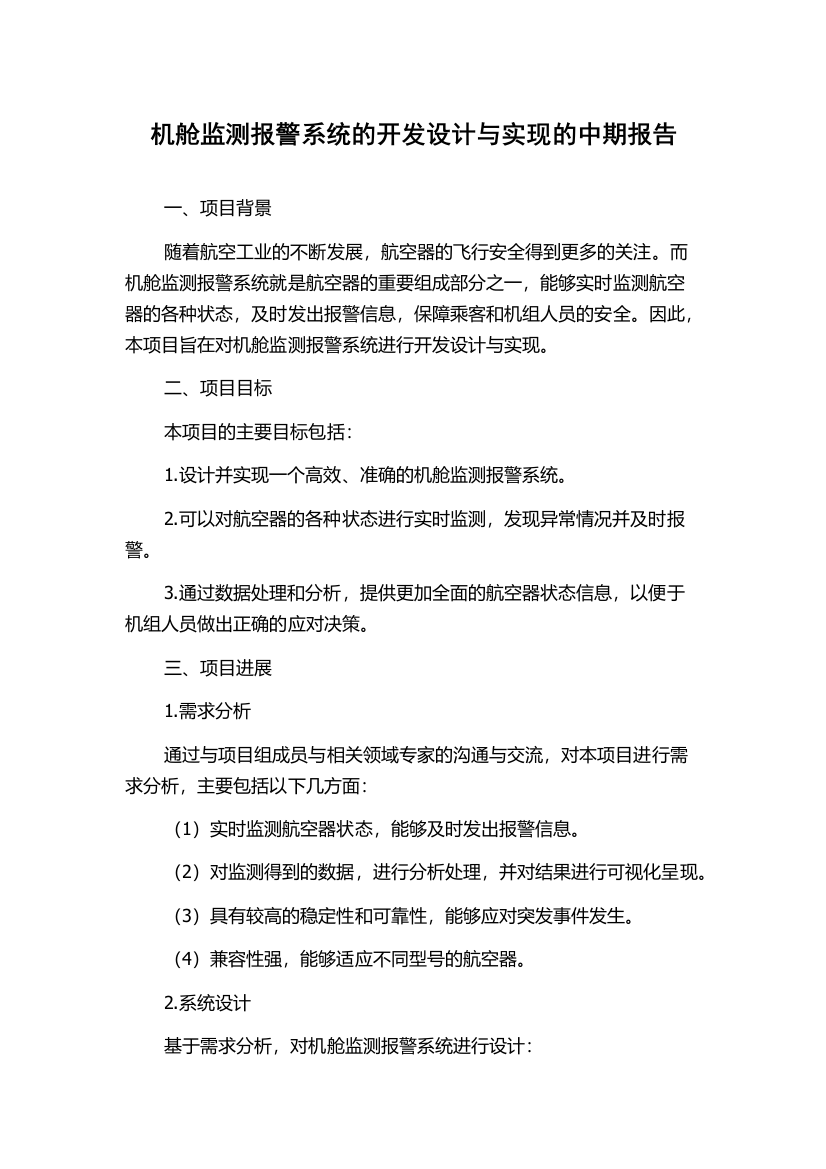 机舱监测报警系统的开发设计与实现的中期报告

一、项目背景

随着航空工业的不断发展，航空器的飞行安全得到更多的关注。而机舱监测报警系统就是航空器的重要组成部分之一，能够实时监测航空器的各种状态，及时发出报警信息，保障乘客和机组人员的安全。因此，本项目旨在对机舱监测报警系统进行开发设计与实现。

二、项目目标

本项目的主要目标包括：

1.设计并实现一个高效、准确的机舱监测报警系统。

2.可以对航空器的各种状态进行实时监测，发现异常情况并及时报警。

3.通过数据处理和分析，提供更加全面的航空器状态信息，以便于机组人员做出正确的应对决策。

三、项目进展

1.需求分析

通过与项目组成员与相关领域专家的沟通与交流，对本项目进行需求分析，主要包括以下几方面：

（1）实时监测航空器状态，能够及时发出报警信息。

（2）对监测得到的数据，进行分析处理，并对结果进行可视化呈现。

（3）具有较高的稳定性和可靠性，能够应对突发事件发生。

（4）兼容性强，能够适应不同型号的航空器。

2.系统设计

基于需求分析，对机舱监测报警系统进行设计：